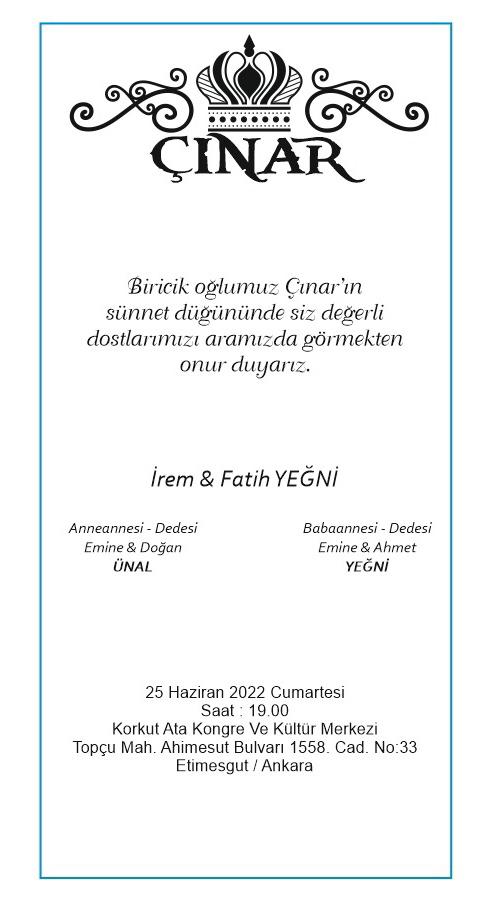 ÇINAR

Biricik oğlumuz Çınar'ın sünnet düğününde siz değerli dostlarımızı aramızda görmekten onur duyarız.

İrem & Fatih YEĞNİ

Anneannesi - Dedesi
Emine & Doğan
ÜNAL

Babaannesi - Dedesi
Emine & Ahmet
YEĞNİ

25 Haziran 2022 Cumartesi
Saat : 19.00
Korkut Ata Kongre Ve Kültür Merkezi
Topçu Mah. Ahimesut Bulvarı 1558. Cad. No:33
Etimesgut / Ankara